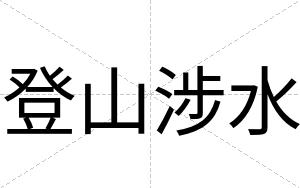 登山涉水